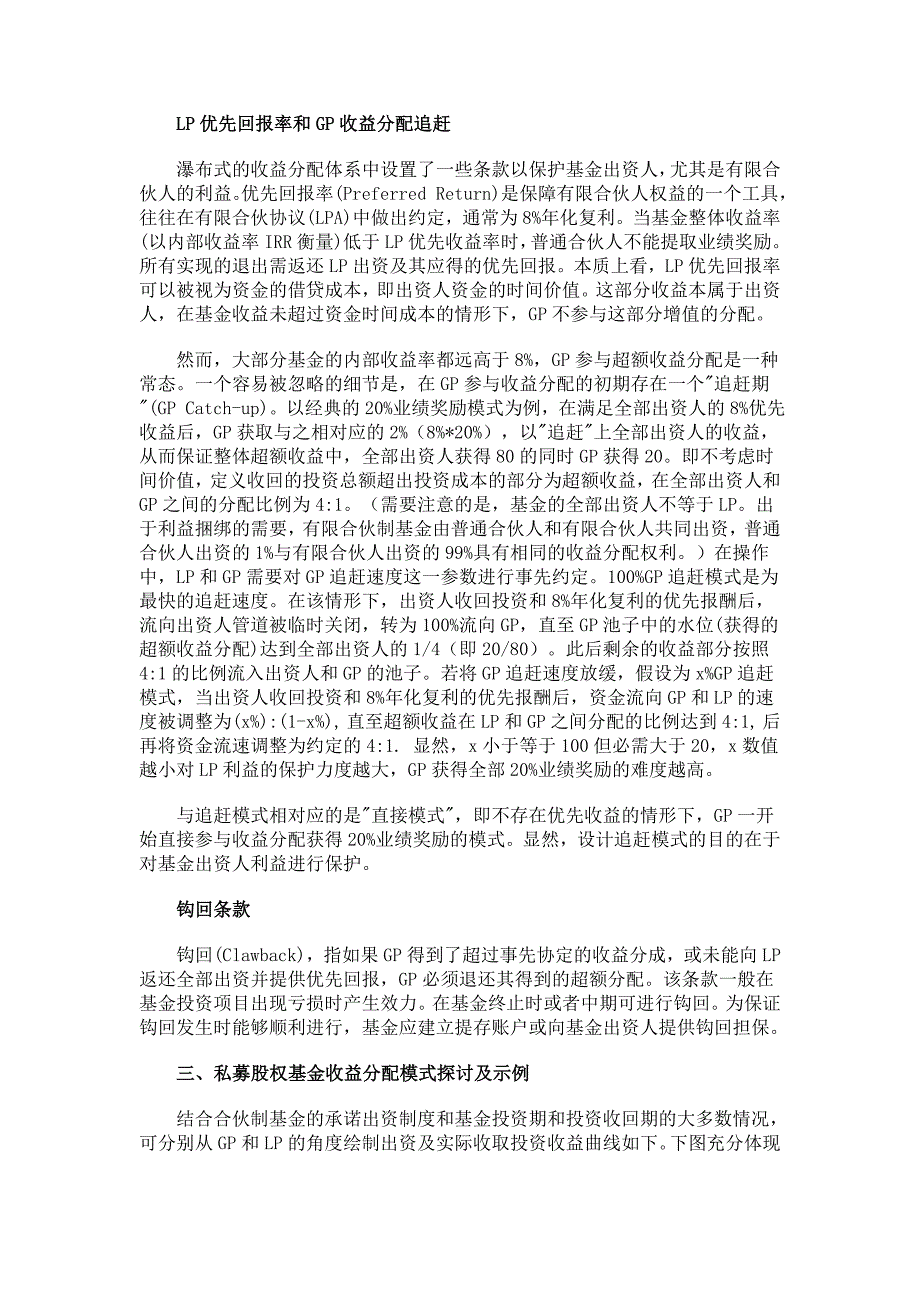 LP 优先回报率和 GP 收益分配追赶

瀑布式的收益分配体系中设置了一些条款以保护基金出资人，尤其是有限合伙人的利益。优先回报率(Preferred Return)是保障有限合伙人权益的一个工具，往往在有限合伙协议(LPA)中做出约定，通常为 8%年化复利。当基金整体收益率(以内部收益率 IRR 衡量)低于 LP 优先收益率时，普通合伙人不能提取业绩奖励。所有实现的退出需返还 LP 出资及其应得的优先回报。本质上看，LP 优先回报率可以被视为资金的借贷成本，即出资人资金的时间价值。这部分收益本属于出资人，在基金收益未超过资金时间成本的情形下，GP 不参与这部分增值的分配。

然而，大部分基金的内部收益率都远高于 8%，GP 参与超额收益分配是一种常态。一个容易被忽略的细节是，在 GP 参与收益分配的初期存在一个"追赶期"(GP Catch-up)。以经典的 20%业绩奖励模式为例，在满足全部出资人的 8%优先收益后，GP 获取与之相对应的 2%（8%*20%），以"追赶"上全部出资人的收益，从而保证整体超额收益中，全部出资人获得 80 的同时 GP 获得 20。即不考虑时间价值，定义收回的投资总额超出投资成本的部分为超额收益，在全部出资人和 GP 之间的分配比例为 4:1。（需要注意的是，基金的全部出资人不等于 LP。出于利益捆绑的需要，有限合伙制基金由普通合伙人和有限合伙人共同出资，普通合伙人出资的 1%与有限合伙人出资的 99%具有相同的收益分配权利。）在操作中，LP 和 GP 需要对 GP 追赶速度这一参数进行事先约定。100%GP 追赶模式是为最快的追赶速度。在该情形下，出资人收回投资和 8%年化复利的优先报酬后，流向出资人管道被临时关闭，转为 100%流向 GP，直至 GP 池子中的水位(获得的超额收益分配)达到全部出资人的 1/4（即 20/80）。此后剩余的收益部分按照 4:1 的比例流入出资人和 GP 的池子。若将 GP 追赶速度放缓，假设为 x%GP 追赶模式，当出资人收回投资和 8%年化复利的优先报酬后，资金流向 GP 和 LP 的速度被调整为(x%):(1-x%)，直至超额收益在 LP 和 GP 之间分配的比例达到 4:1，后再将资金流速调整为约定的 4:1. 显然，x 小于等于 100 但必需大于 20，x 数值越小对 LP 利益的保护力度越大，GP 获得全部 20%业绩奖励的难度越高。

与追赶模式相对应的是"直接模式"，即不存在优先收益的情形下，GP 一开始直接参与收益分配获得 20%业绩奖励的模式。显然，设计追赶模式的目的在于对基金出资人利益进行保护。

钩回条款

钩回(Clawback)，指如果 GP 得到了超过事先协定的收益分成，或未能向 LP 返还全部出资并提供优先回报，GP 必须退还其得到的超额分配。该条款一般在基金投资项目出现亏损时产生效力。在基金终止时或者中期可进行钩回。为保证钩回发生时能够顺利进行，基金应建立提存账户或向基金出资人提供钩回担保。

三、私募股权基金收益分配模式探讨及示例

结合合伙制基金的承诺出资制度和基金投资期和投资收回期的大多数情况，可分别从 GP 和 LP 的角度绘制出资及实际收取投资收益曲线如下。下图充分体现